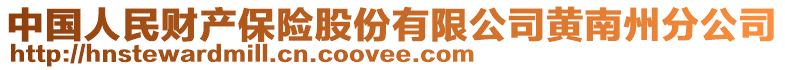 中国人民财产保险股份有限公司黄南州分公司
http://hnstewardmill.cn.coovee.com